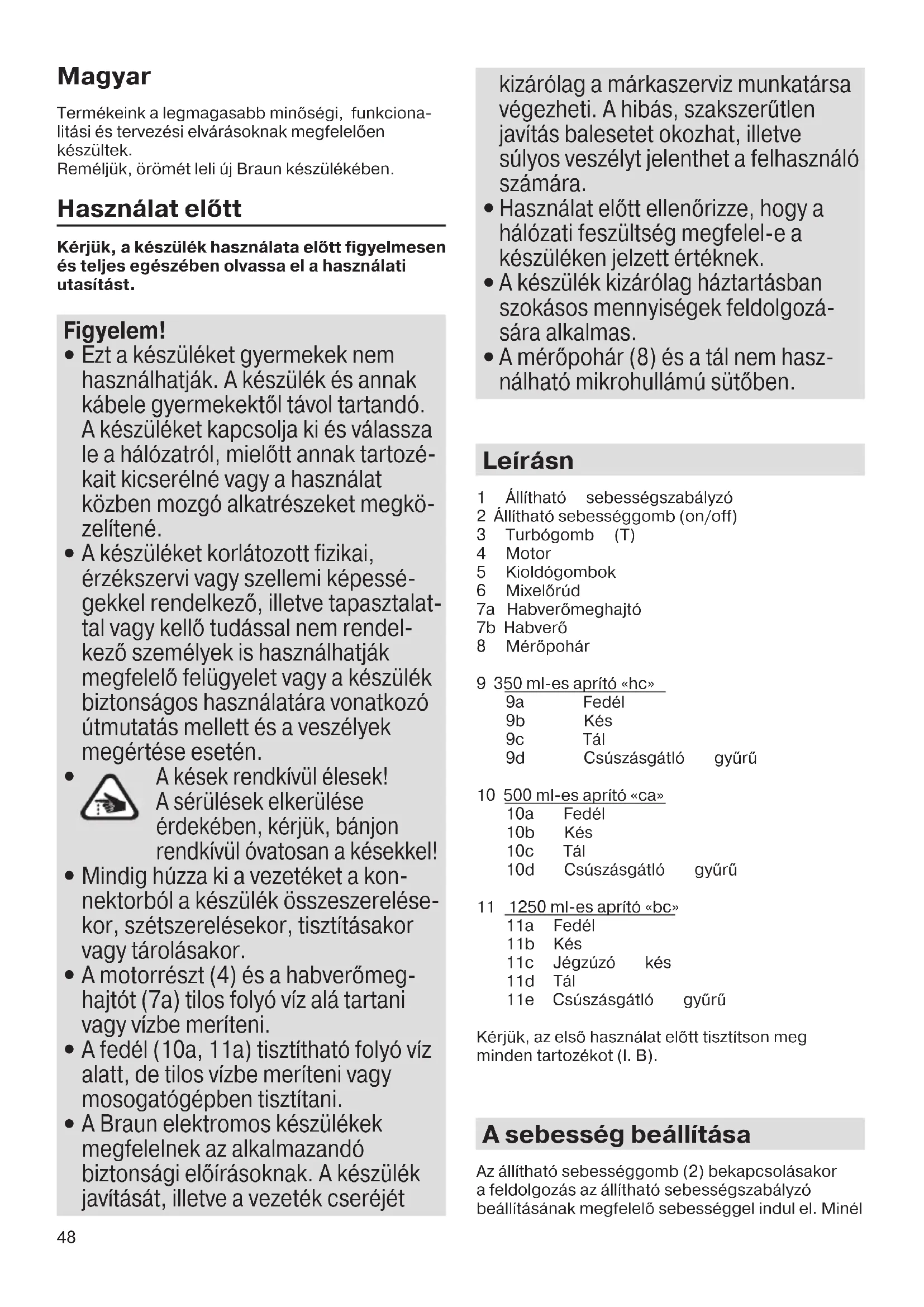 Magyar

Termékeink a legmagasabb minőségi, funkcionalitási és tervezési elvárásoknak megfelelően készültek.
Reméljük, örömét leli új Braun készülékében.

Használat előtt

Kérjük, a készülék használata előtt figyelmesen és teljes egészében olvassa el a használati utasítást.

Figyelem!
• Ezt a készüléket gyermekek nem használhatják. A készülék és annak kábele gyermekektől távol tartandó. A készüléket kapcsolja ki és válassza le a hálózatról, mielőtt annak tartozékait kicserélné vagy a használat közben mozgó alkatrészeket megközelítené.
• A készüléket korlátozott fizikai, érzékszervi vagy szellemi képességekkel rendelkező, illetve tapasztalattal vagy kellő tudással nem rendelkező személyek is használhatják megfelelő felügyelet vagy a készülék biztonságos használatára vonatkozó útmutatás mellett és a veszélyek megértése esetén.
• A kések rendkívül élesek! A sérülések elkerülése érdekében, kérjük, bánjon rendkívül óvatosan a késekkel!
• Mindig húzza ki a vezetéket a konnektorból a készülék összeszerelésekor, szétszerelésekor, tisztításakor vagy tárolásakor.
• A motorrészt (4) és a habverőmeghajtót (7a) tilos folyó víz alá tartani vagy vízbe meríteni.
• A fedél (10a, 11a) tisztítható folyó víz alatt, de tilos vízbe meríteni vagy mosogatógépben tisztítani.
• A Braun elektromos készülékek megfelelnek az alkalmazandó biztonsági előírásoknak. A készülék javítását, illetve a vezeték cseréjét kizárólag a márkaszerviz munkatársa végezheti. A hibás, szakszerűtlen javítás balesetet okozhat, illetve súlyos veszélyt jelenthet a felhasználó számára.
• Használat előtt ellenőrizze, hogy a hálózati feszültség megfelel-e a készüléken jelzett értéknek.
• A készülék kizárólag háztartásban szokásos mennyiségek feldolgozására alkalmas.
• A mérőpohár (8) és a tál nem használható mikrohullámú sütőben.

Leírásn

1 Állítható sebességszabályzó
2 Állítható sebességgomb (on/off)
3 Turbógomb (T)
4 Motor
5 Kioldógombok
6 Mixelőrúd
7a Habverőmeghajtó
7b Habverő
8 Mérőpohár

9 350 ml-es aprító «hc»
9a Fedél
9b Kés
9c Tál
9d Csúszásgátló gyűrű

10 500 ml-es aprító «ca»
10a Fedél
10b Kés
10c Tál
10d Csúszásgátló gyűrű

11 1250 ml-es aprító «bc»
11a Fedél
11b Kés
11c Jégzúzó kés
11d Tál
11e Csúszásgátló gyűrű

Kérjük, az első használat előtt tisztítson meg minden tartozékot (I. B).

A sebesség beállítása

Az állítható sebességgomb (2) bekapcsolásakor a feldolgozás az állítható sebességszabályzó beállításának megfelelő sebességgel indul el. Minél

48